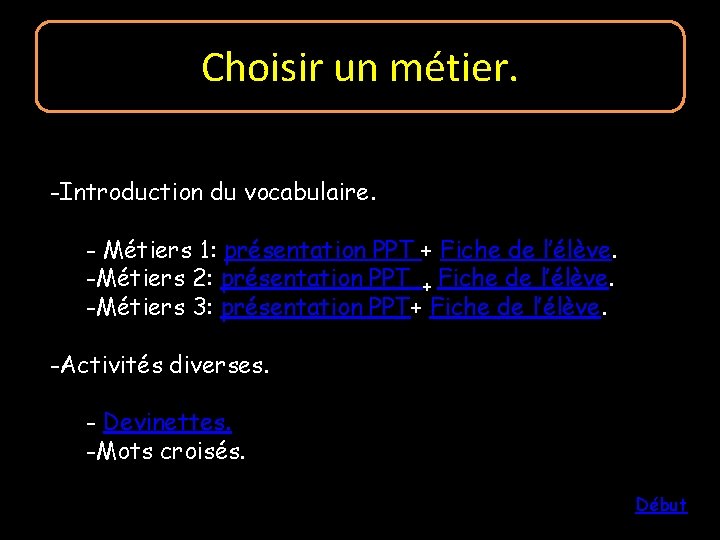 Choisir un métier.

-Introduction du vocabulaire.

- Métiers 1: présentation PPT + Fiche de l'élève.
-Métiers 2: présentation PPT + Fiche de l'élève.
-Métiers 3: présentation PPT+ Fiche de l'élève.

-Activités diverses.

- Devinettes.
-Mots croisés.

Début